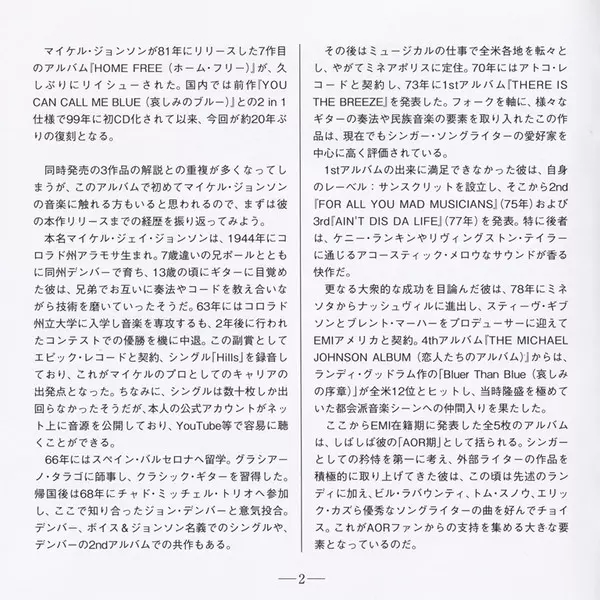 マイケル・ジョンソンが81年にリリースした7作目のアルバム『HOME FREE（ホーム・フリー）』が、久しぶりにリイシューされた。国内では前作『YOU CAN CALL ME BLUE（哀しみのブルー）』との2 in 1仕様で99年に初CD化されて以来、今回が約20年ぶりの復刻となる。

同時発売の3作品の解説との重複が多くなってしまうが、このアルバムで初めてマイケル・ジョンソンの音楽に触れる方もいると思われるので、まずは彼の本作リリースまでの経歴を振り返ってみよう。

本名マイケル・ジェイ・ジョンソンは、1944年にコロラド州アラモサ生まれ。7歳違いの兄ポールとともに同州デンバーで育ち、13歳の頃にギターに目覚めた彼は、兄弟でお互いに奏法やコードを教え合いながら技術を磨いていったそうだ。63年にはコロラド州立大学に入学し音楽を専攻するも、2年後に行われたコンテストでの優勝を機に中退。この副賞としてエピック・レコードと契約、シングル「Hills」を録音しており、これがマイケルのプロとしてのキャリアの出発点となった。ちなみに、シングルは数十枚しか出回らなかったそうだが、本人の公式アカウントがネット上に音源を公開しており、YouTube等で容易に聴くことができる。

66年にはスペイン・バルセロナへ留学。グラシアーノ・タラゴに師事し、クラシック・ギターを習得した。帰国後は68年にチャド・ミッチェル・トリオへ参加し、ここで知り合ったジョン・デンバーと意気投合。デンバー、ボイス＆ジョンソン名義でのシングルや、デンバーの2ndアルバムでの共作もある。

その後はミュージカルの仕事で全米各地を転々とし、やがてミネアポリスに定住。70年にはアトコ・レコードと契約し、73年に1stアルバム『THERE IS THE BREEZE』を発表した。フォークを軸に、様々なギターの奏法や民族音楽の要素を取り入れたこの作品は、現在でもシンガー・ソングライターの愛好家を中心に高く評価されている。

1stアルバムの出来に満足できなかった彼は、自身のレーベル：サンスクリットを設立し、そこから2nd『FOR ALL YOU MAD MUSICIANS』（75年）および3rd『AIN'T DIS DA LIFE』（77年）を発表。特に後者は、ケニー・ランキンやリヴィングストン・テイラーに通じるアコースティック・メロウなサウンドが香る快作だ。

更なる大衆的な成功を目論んだ彼は、78年にミネソタからナッシュヴィルに進出し、スティーヴ・ギブソンとブレント・マーハーをプロデューサーに迎えてEMIアメリカと契約。4thアルバム『THE MICHAEL JOHNSON ALBUM（恋人たちのアルバム）』からは、ランディ・グッドラム作の「Bluer Than Blue（哀しみの序章）」が全米12位とヒットし、当時隆盛を極めていた都会派音楽シーンへの仲間入りを果たした。

ここからEMI在籍期に発表した全5枚のアルバムは、しばしば彼の「AOR期」として括られる。シンガーとしての矜持を第一に考え、外部ライターの作品を積極的に取り上げてきた彼は、この頃は先述のランディに加え、ビル・ラバウンティ、トム・スノウ、エリック・カズら優秀なソングライターの曲を好んでチョイス。これがAORファンからの支持を集める大きな要素となっているのだ。

—2—